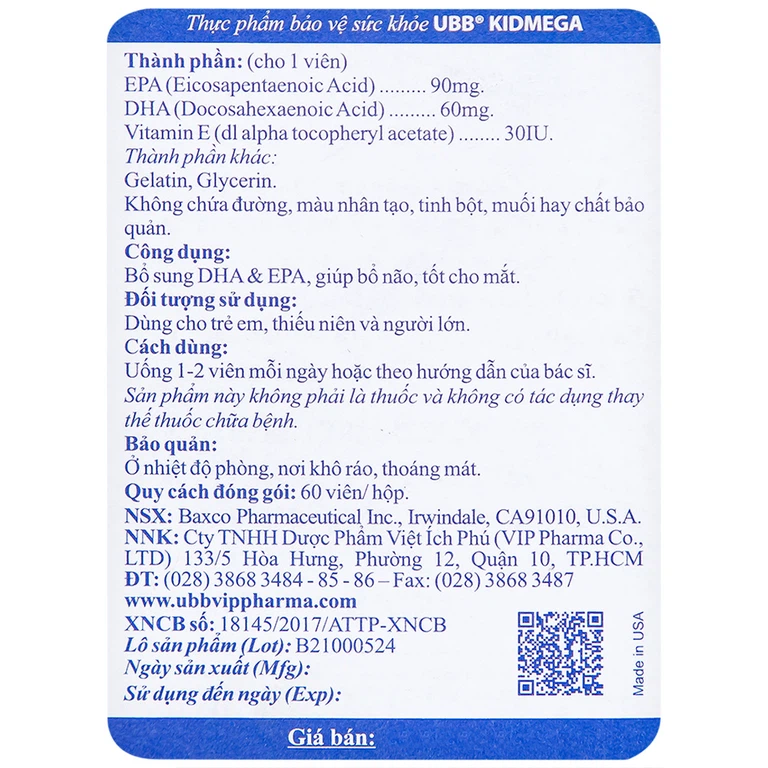 Thực phẩm bảo vệ sức khỏe UBB® KIDMEGA

Thành phần: (cho 1 viên)
EPA (Eicosapentaenoic Acid) ......... 90mg.
DHA (Docosahexaenoic Acid) ......... 60mg.
Vitamin E (dl alpha tocopheryl acetate) ........ 30IU.
Thành phần khác:
Gelatin, Glycerin.
Không chứa đường, màu nhân tạo, tinh bột, muối hay chất bảo quản.
Công dụng:
Bổ sung DHA & EPA, giúp bổ não, tốt cho mắt.
Đối tượng sử dụng:
Dùng cho trẻ em, thiếu niên và người lớn.
Cách dùng:
Uống 1-2 viên mỗi ngày hoặc theo hướng dẫn của bác sĩ.
Sản phẩm này không phải là thuốc và không có tác dụng thay thế thuốc chữa bệnh.
Bảo quản:
Ở nhiệt độ phòng, nơi khô ráo, thoáng mát.
Quy cách đóng gói: 60 viên/ hộp.
NSX: Baxco Pharmaceutical Inc., Irwindale, CA91010, U.S.A.
NNK: Cty TNHH Dược Phẩm Việt Ích Phú (VIP Pharma Co., LTD) 133/5 Hòa Hưng, Phường 12, Quận 10, TP.HCM
ĐT: (028) 3868 3484 - 85 - 86 – Fax: (028) 3868 3487
www.ubbvippharma.com
XNCB số: 18145/2017/ATTP-XNCB
Lô sản phẩm (Lot): B21000524
Ngày sản xuất (Mfg):
Sử dụng đến ngày (Exp):

Made in USA

Giá bán: